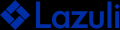 Lazuli